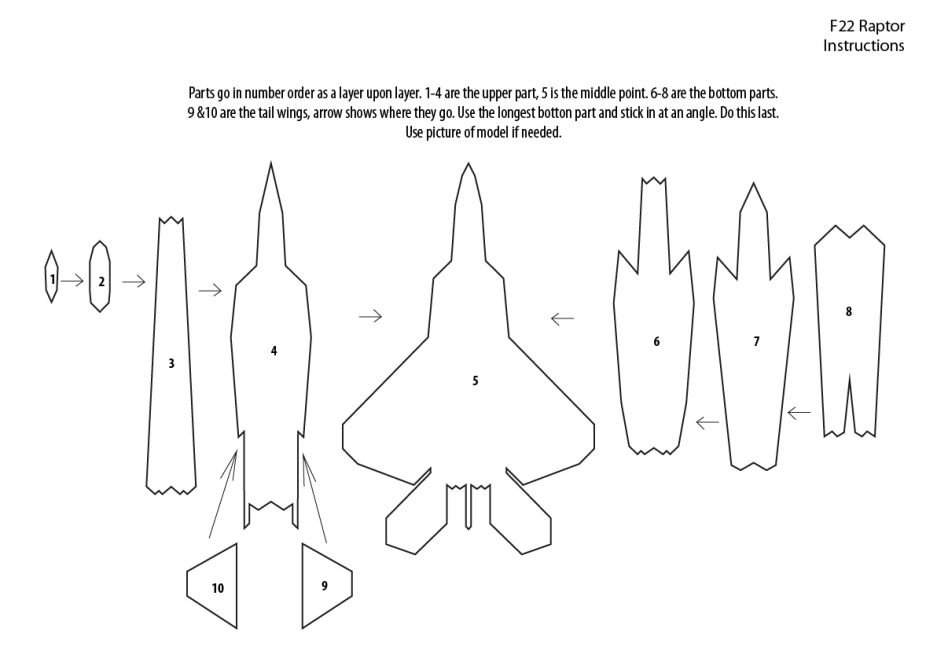 F22 Raptor
Instructions

Parts go in number order as a layer upon layer. 1-4 are the upper part, 5 is the middle point. 6-8 are the bottom parts. 9 &10 are the tail wings, arrow shows where they go. Use the longest botton part and stick in at an angle. Do this last. Use picture of model if needed.

1

2

3

4

5

6

7

8

10

9